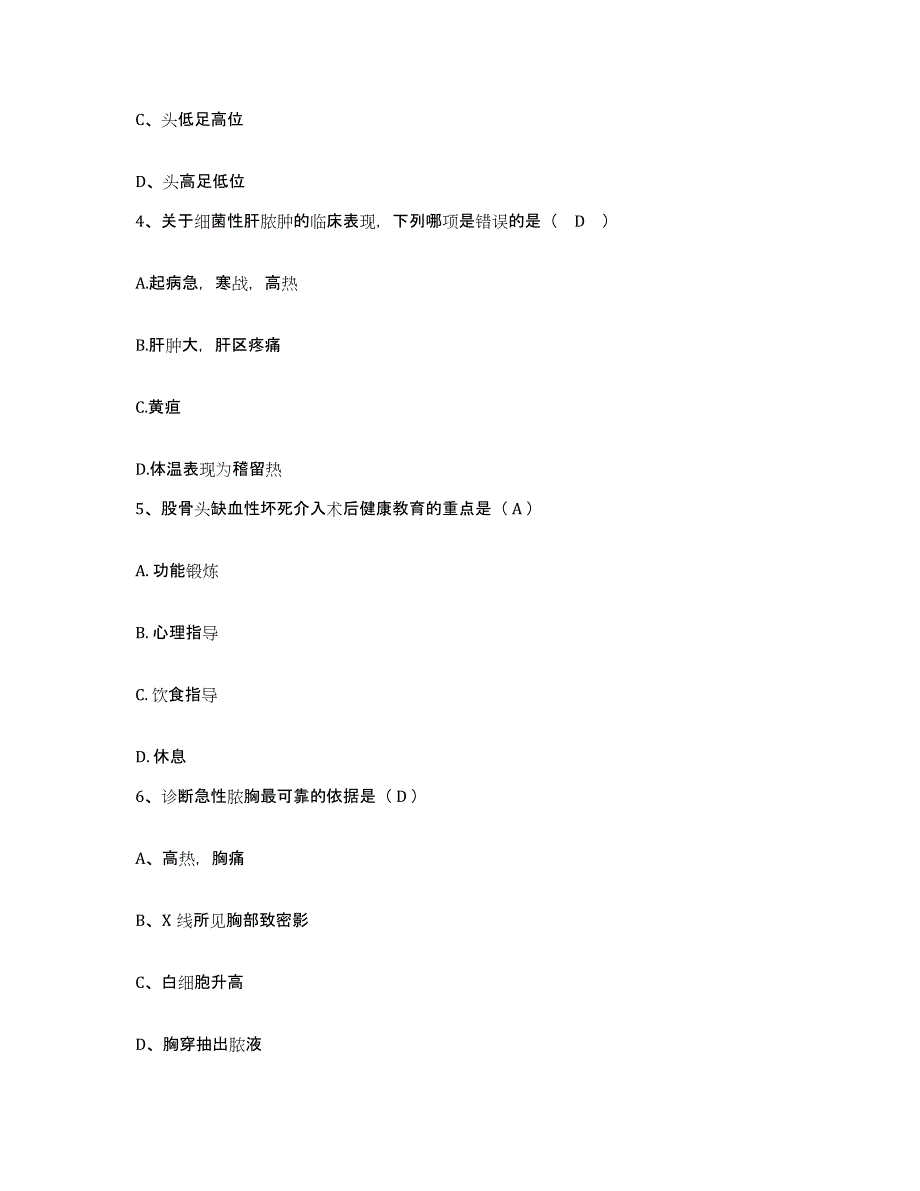 C、头低足高位

D、头高足低位

4、关于细菌性肝脓肿的临床表现，下列哪项是错误的是（ D ）

A.起病急，寒战，高热

B.肝肿大，肝区疼痛

C.黄疸

D.体温表现为稽留热

5、股骨头缺血性坏死介入术后健康教育的重点是（ A ）

A. 功能锻炼

B. 心理指导

C. 饮食指导

D. 休息

6、诊断急性脓胸最可靠的依据是（ D ）

A、高热，胸痛

B、X 线所见胸部致密影

C、白细胞升高

D、胸穿抽出脓液